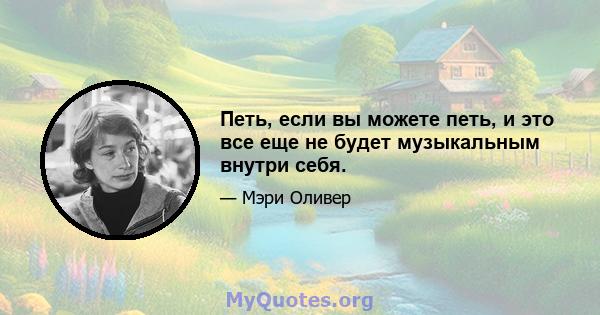 Петь, если вы можете петь, и это все еще не будет музыкальным внутри себя.

— Мэри Оливер

MyQuotes.org